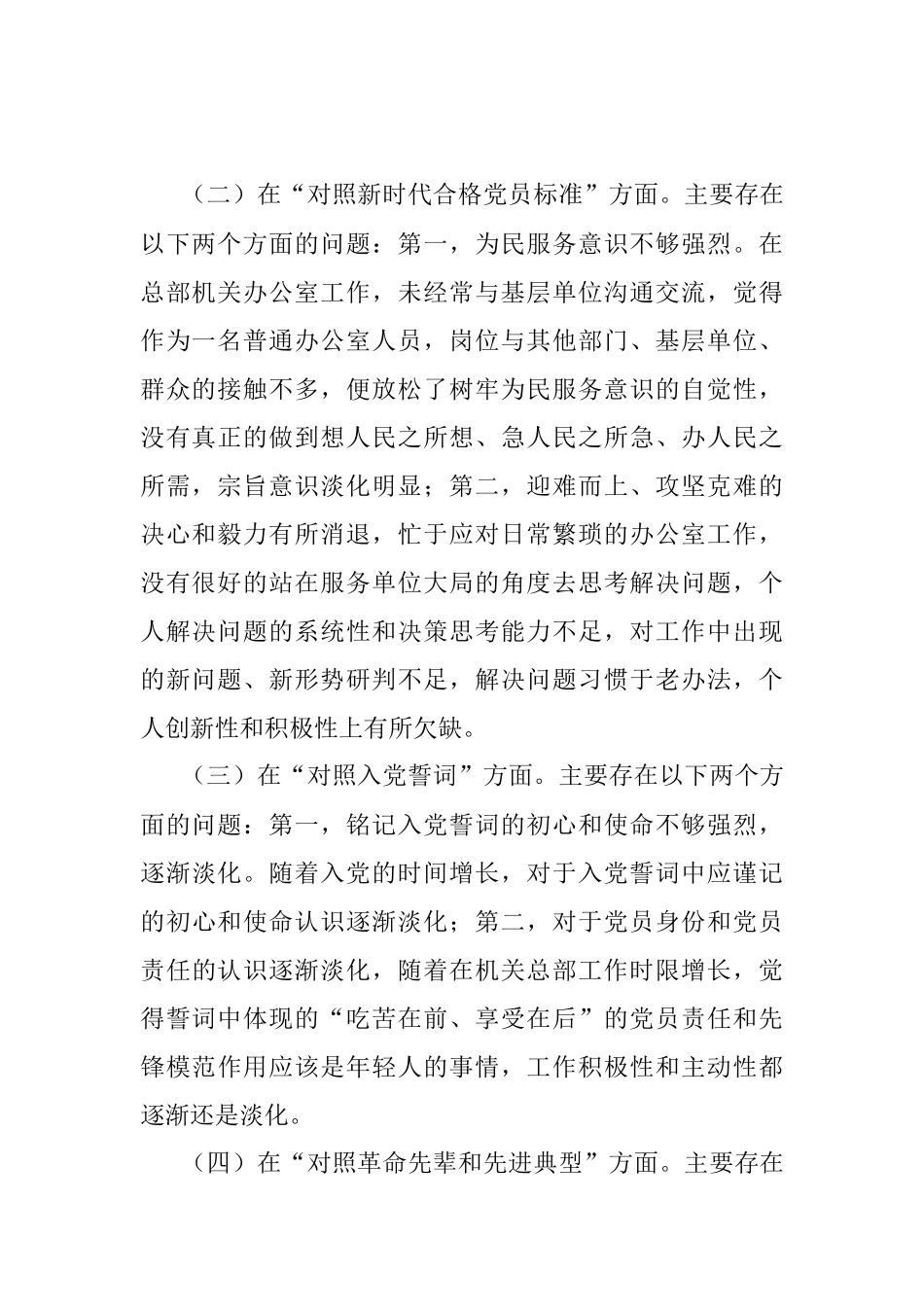 （二）在“对照新时代合格党员标准”方面。主要存在以下两个方面的问题：第一，为民服务意识不够强烈。在总部机关办公室工作，未经常与基层单位沟通交流，觉得作为一名普通办公室人员，岗位与其他部门、基层单位、群众的接触不多，便放松了树牢为民服务意识的自觉性，没有真正的做到想人民之所想、急人民之所急、办人民之所需，宗旨意识淡化明显；第二，迎难而上、攻坚克难的决心和毅力有所消退，忙于应对日常繁琐的办公室工作，没有很好的站在服务单位大局的角度去思考解决问题，个人解决问题的系统性和决策思考能力不足，对工作中出现的新问题、新形势研判不足，解决问题习惯于老办法，个人创新性和积极性上有所欠缺。

（三）在“对照入党誓词”方面。主要存在以下两个方面的问题：第一，铭记入党誓词的初心和使命不够强烈，逐渐淡化。随着入党的时间增长，对于入党誓词中应谨记的初心和使命认识逐渐淡化；第二，对于党员身份和党员责任的认识逐渐淡化，随着在机关总部工作时限增长，觉得誓词中体现的“吃苦在前、享受在后”的党员责任和先锋模范作用应该是年轻人的事情，工作积极性和主动性都逐渐还是淡化。

（四）在“对照革命先辈和先进典型”方面。主要存在